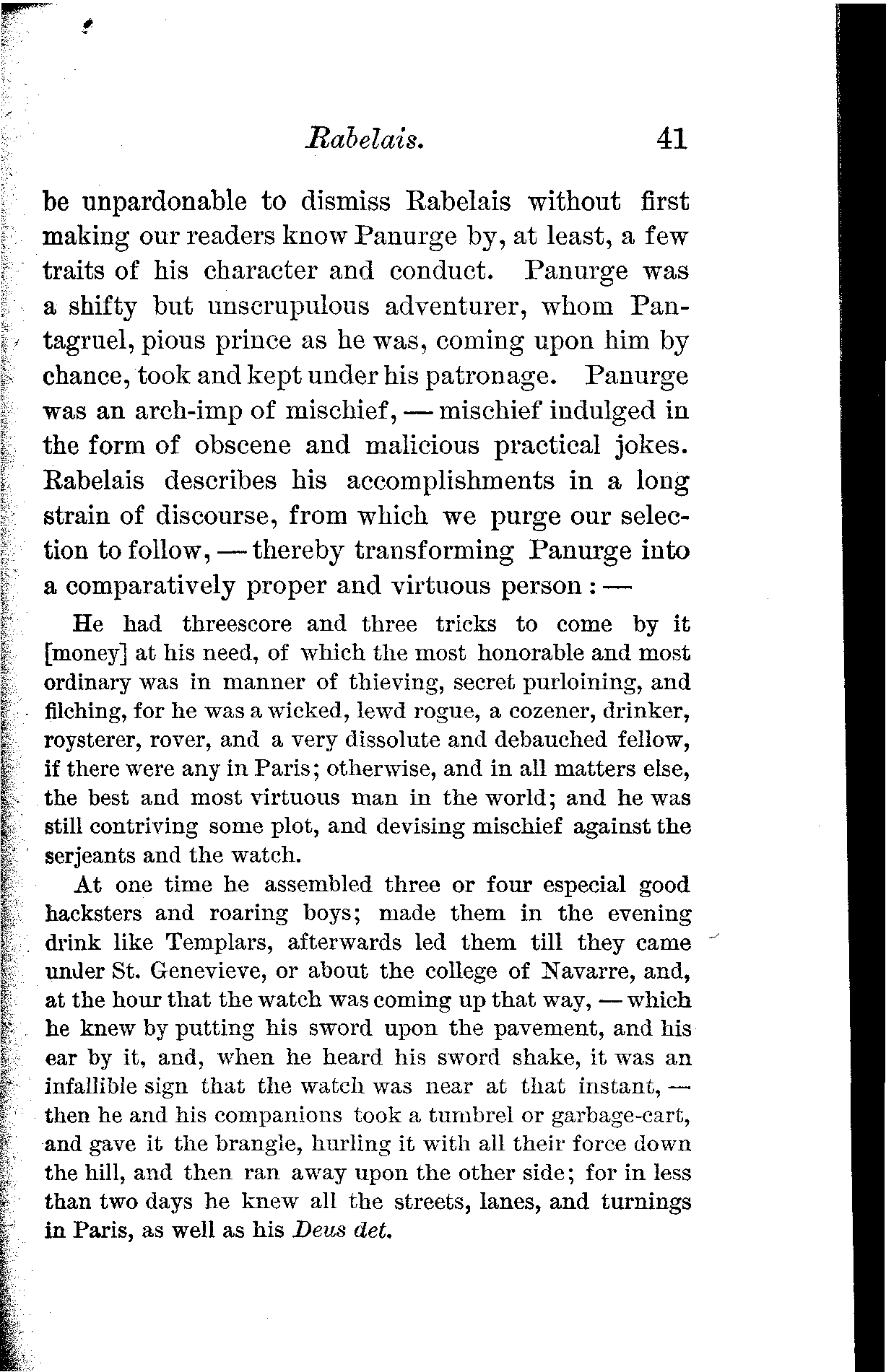 Rabelais. 41

be unpardonable to dismiss Rabelais without first making our readers know Panurge by, at least, a few traits of his character and conduct. Panurge was a shifty but unscrupulous adventurer, whom Pantagruel, pious prince as he was, coming upon him by chance, took and kept under his patronage. Panurge was an arch-imp of mischief, — mischief indulged in the form of obscene and malicious practical jokes. Rabelais describes his accomplishments in a long strain of discourse, from which we purge our selection to follow, — thereby transforming Panurge into a comparatively proper and virtuous person : —

He had threescore and three tricks to come by it [money] at his need, of which the most honorable and most ordinary was in manner of thieving, secret purloining, and filching, for he was a wicked, lewd rogue, a cozener, drinker, roysterer, rover, and a very dissolute and debauched fellow, if there were any in Paris; otherwise, and in all matters else, the best and most virtuous man in the world; and he was still contriving some plot, and devising mischief against the serjeants and the watch.

At one time he assembled three or four especial good hacksters and roaring boys; made them in the evening drink like Templars, afterwards led them till they came under St. Genevieve, or about the college of Navarre, and, at the hour that the watch was coming up that way, — which he knew by putting his sword upon the pavement, and his ear by it, and, when he heard his sword shake, it was an infallible sign that the watch was near at that instant, — then he and his companions took a tumbrel or garbage-cart, and gave it the brangle, hurling it with all their force down the hill, and then ran away upon the other side; for in less than two days he knew all the streets, lanes, and turnings in Paris, as well as his Deus det.